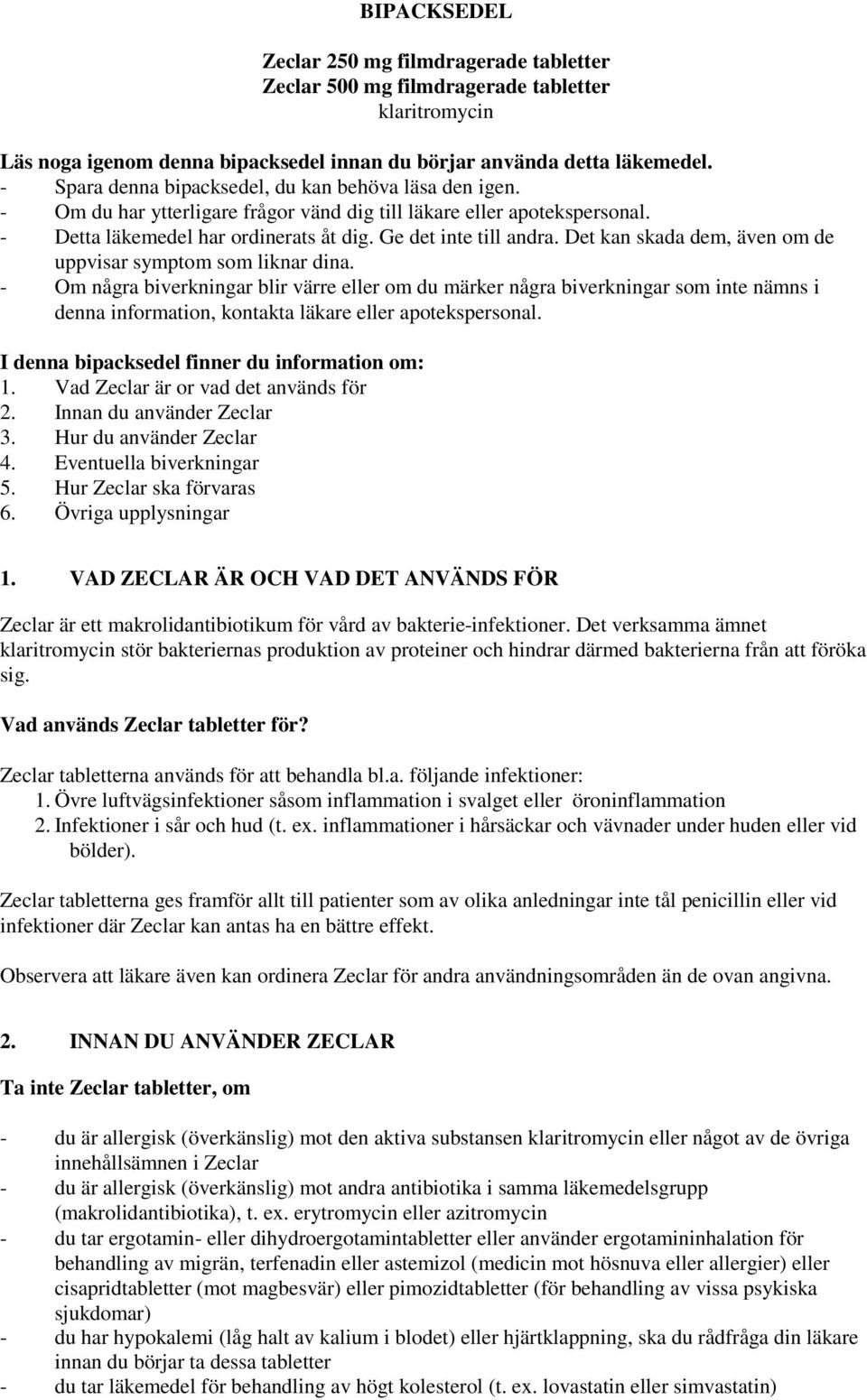 BIPACKSEDEL

Zeclar 250 mg filmdragerade tabletter
Zeclar 500 mg filmdragerade tabletter
klaritromycin

Läs noga igenom denna bipacksedel innan du börjar använda detta läkemedel.
- Spara denna bipacksedel, du kan behöva läsa den igen.
- Om du har ytterligare frågor vänd dig till läkare eller apotekspersonal.
- Detta läkemedel har ordinerats åt dig. Ge det inte till andra. Det kan skada dem, även om de uppvisar symptom som liknar dina.
- Om några biverkningar blir värre eller om du märker några biverkningar som inte nämns i denna information, kontakta läkare eller apotekspersonal.

I denna bipacksedel finner du information om:
1. Vad Zeclar är or vad det används för
2. Innan du använder Zeclar
3. Hur du använder Zeclar
4. Eventuella biverkningar
5. Hur Zeclar ska förvaras
6. Övriga upplysningar

1. VAD ZECLAR ÄR OCH VAD DET ANVÄNDS FÖR

Zeclar är ett makrolidantibiotikum för vård av bakterie-infektioner. Det verksamma ämnet klaritromycin stör bakteriernas produktion av proteiner och hindrar därmed bakterierna från att föröka sig.

Vad används Zeclar tabletter för?

Zeclar tabletterna används för att behandla bl.a. följande infektioner:
1. Övre luftvägsinfektioner såsom inflammation i svalget eller öroninflammation
2. Infektioner i sår och hud (t. ex. inflammationer i hårsäckar och vävnader under huden eller vid bölder).

Zeclar tabletterna ges framför allt till patienter som av olika anledningar inte tål penicillin eller vid infektioner där Zeclar kan antas ha en bättre effekt.

Observera att läkare även kan ordinera Zeclar för andra användningsområden än de ovan angivna.

2. INNAN DU ANVÄNDER ZECLAR

Ta inte Zeclar tabletter, om

- du är allergisk (överkänslig) mot den aktiva substansen klaritromycin eller något av de övriga innehållsämnen i Zeclar
- du är allergisk (överkänslig) mot andra antibiotika i samma läkemedelsgrupp (makrolidantibiotika), t. ex. erytromycin eller azitromycin
- du tar ergotamin- eller dihydroergotamintabletter eller använder ergotamininhalation för behandling av migrän, terfenadin eller astemizol (medicin mot hösnuva eller allergier) eller cisapridtabletter (mot magbesvär) eller pimozidtabletter (för behandling av vissa psykiska sjukdomar)
- du har hypokalemi (låg halt av kalium i blodet) eller hjärtklappning, ska du rådfråga din läkare innan du börjar ta dessa tabletter
- du tar läkemedel för behandling av högt kolesterol (t. ex. lovastatin eller simvastatin)